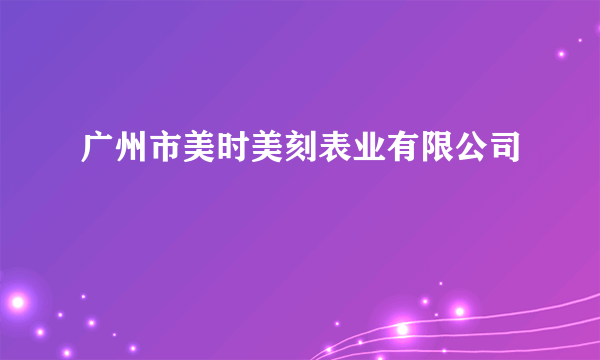 广州市美时美刻表业有限公司